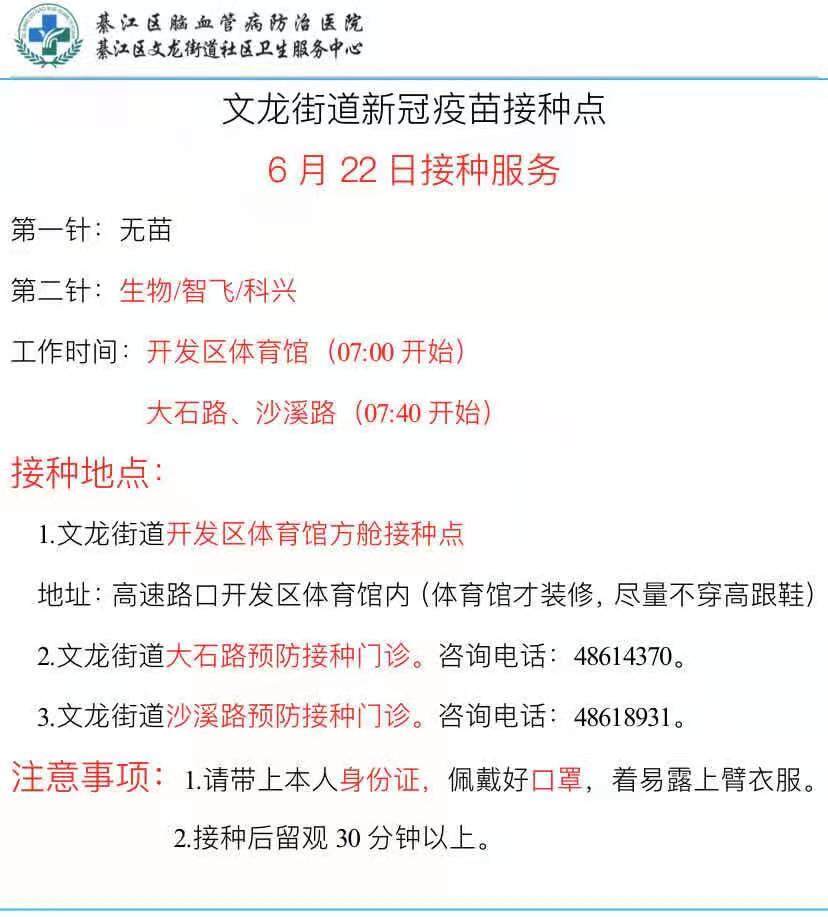 綦江区脑血管病防治医院
綦江区文龙街道社区卫生服务中心

文龙街道新冠疫苗接种点

6月22日接种服务

第一针：无苗

第二针：生物/智飞/科兴

工作时间：开发区体育馆（07:00开始）

大石路、沙溪路（07:40开始）

接种地点：

1.文龙街道开发区体育馆方舱接种点

地址：高速路口开发区体育馆内（体育馆才装修，尽量不穿高跟鞋）

2.文龙街道大石路预防接种门诊。咨询电话：48614370。

3.文龙街道沙溪路预防接种门诊。咨询电话：48618931。

注意事项：1.请带上本人身份证，佩戴好口罩，着易露上臂衣服。

2.接种后留观30分钟以上。